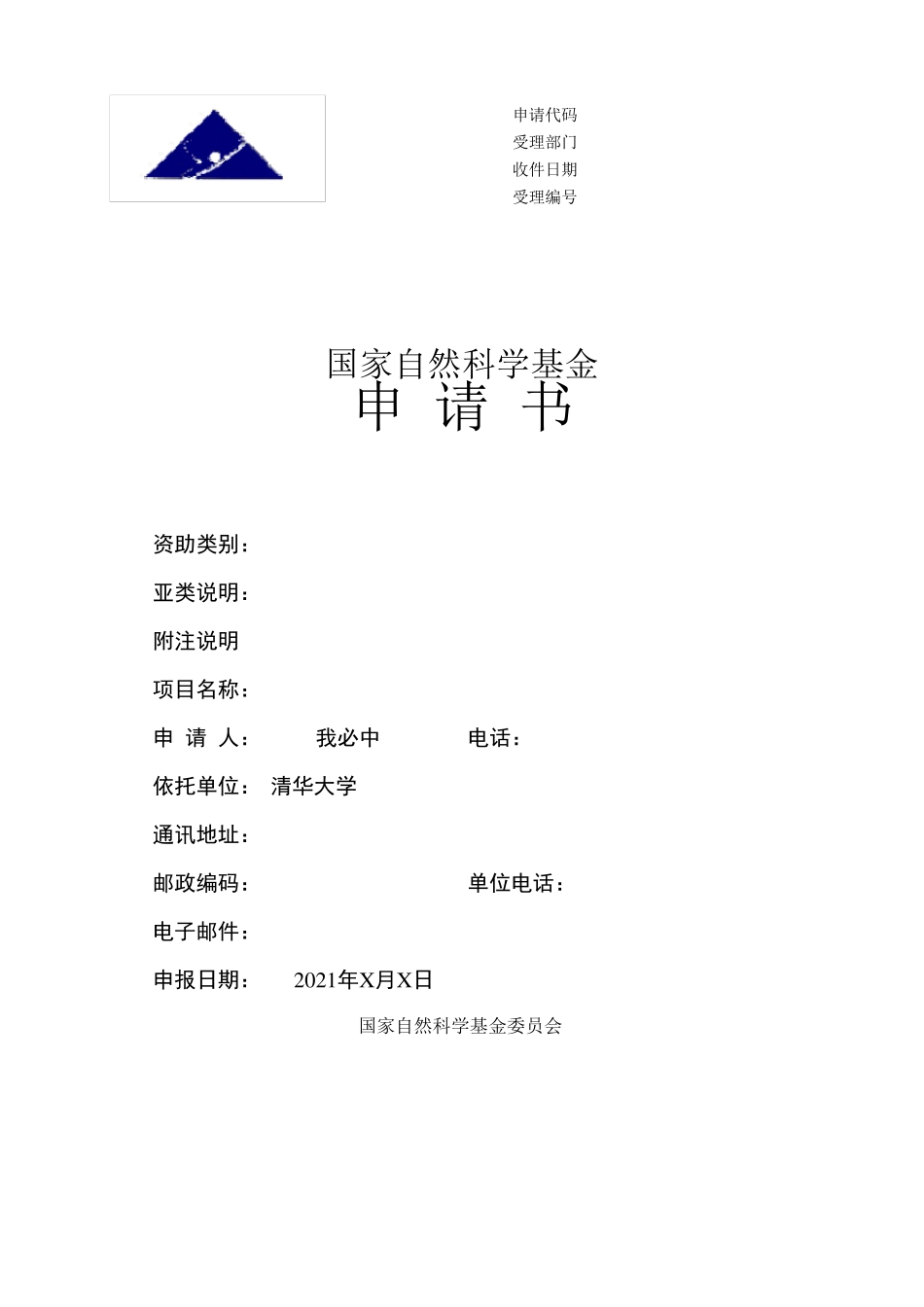 申请代码
受理部门
收件日期
受理编号

国家自然科学基金
申 请 书

资助类别：
亚类说明：
附注说明
项目名称：
申 请 人： 我必中 电话：
依托单位： 清华大学
通讯地址：
邮政编码： 单位电话：
电子邮件：
申报日期： 2021年X月X日

国家自然科学基金委员会